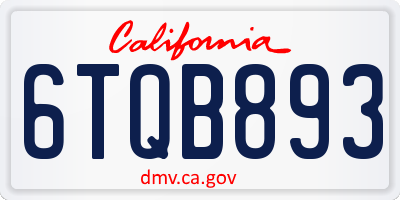 California

6TQB893

dmv.ca.gov